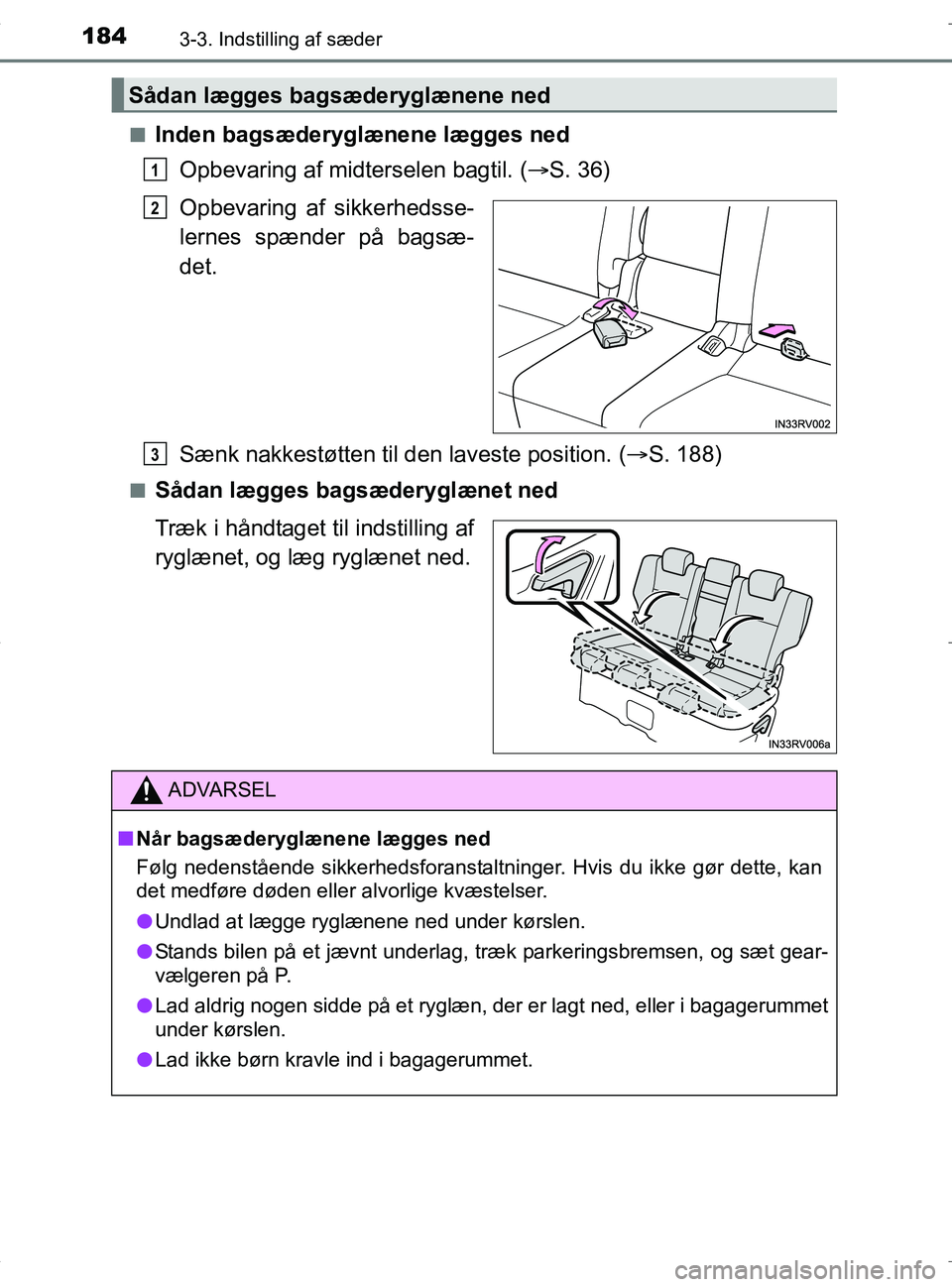 184 3-3. Indstilling af sæder

Sådan lægges bagsæderyglænene ned

■ Inden bagsæderyglænene lægges ned

1 Opbevaring af midterselen bagtil. (→S. 36)

2 Opbevaring af sikkerhedsselernes spænder på bagsædet.

IN33RV002

3 Sænk nakkestøtten til den laveste position. (→S. 188)

■ Sådan lægges bagsæderyglænet ned

Træk i håndtaget til indstilling af ryglænet, og læg ryglænet ned.

IN33RV006a

ADVARSEL

■ Når bagsæderyglænene lægges ned

Følg nedenstående sikkerhedsforanstaltninger. Hvis du ikke gør dette, kan det medføre døden eller alvorlige kvæstelser.

● Undlad at lægge ryglænene ned under kørslen.

● Stands bilen på et jævnt underlag, træk parkeringsbremsen, og sæt gearvælgeren på P.

● Lad aldrig nogen sidde på et ryglæn, der er lagt ned, eller i bagagerummet under kørslen.

● Lad ikke børn kravle ind i bagagerummet.

carmanualsonline.info